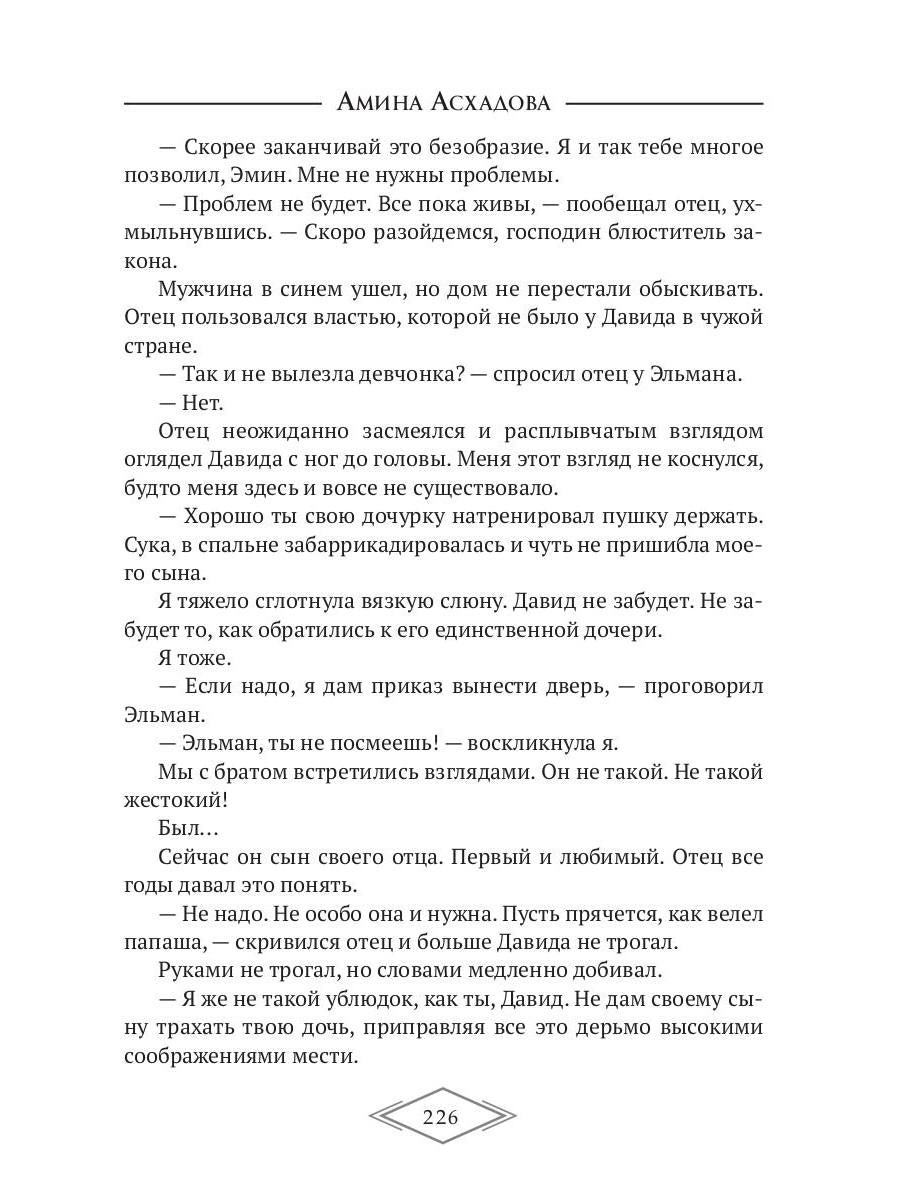 Амина Асхадова

— Скорее заканчивай это безобразие. Я и так тебе многое позволил, Эмин. Мне не нужны проблемы.

— Проблем не будет. Все пока живы, — пообещал отец, ухмыльнувшись. — Скоро разойдемся, господин блюститель закона.

Мужчина в синем ушел, но дом не перестали обыскивать. Отец пользовался властью, которой не было у Давида в чужой стране.

— Так и не вылезла девчонка? — спросил отец у Эльмана.

— Нет.

Отец неожиданно засмеялся и расплывчатым взглядом оглядел Давида с ног до головы. Меня этот взгляд не коснулся, будто меня здесь и вовсе не существовало.

— Хорошо ты свою дочурку натренировал пушку держать. Сука, в спальне забаррикадировалась и чуть не пришибла моего сына.

Я тяжело сглотнула вязкую слюну. Давид не забудет. Не забудет то, как обратились к его единственной дочери.

Я тоже.

— Если надо, я дам приказ вынести дверь, — проговорил Эльман.

— Эльман, ты не посмеешь! — воскликнула я.

Мы с братом встретились взглядами. Он не такой. Не такой жестокий!

Был…

Сейчас он сын своего отца. Первый и любимый. Отец все годы давал это понять.

— Не надо. Не особо она и нужна. Пусть прячется, как велел папаша, — скривился отец и больше Давида не трогал.

Руками не трогал, но словами медленно добивал.

— Я же не такой ублюдок, как ты, Давид. Не дам своему сыну трахать твою дочь, приправляя все это дерьмо высокими соображениями мести.

226